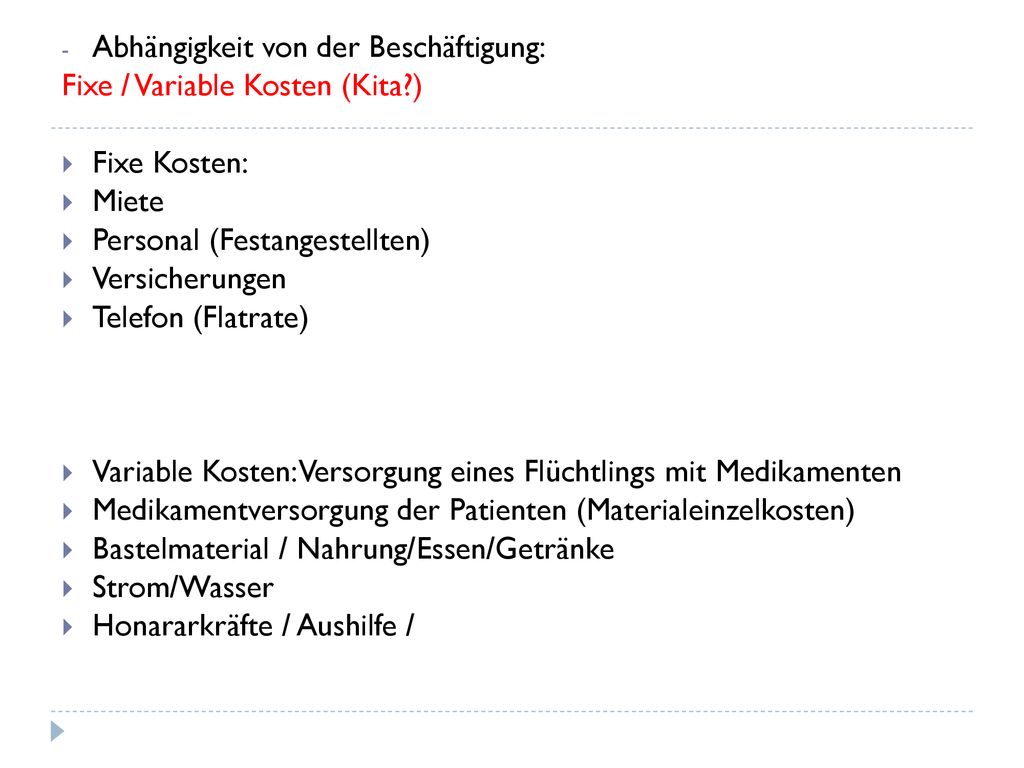 - Abhängigkeit von der Beschäftigung:
Fixe / Variable Kosten (Kita?)

Fixe Kosten:
Miete
Personal (Festangestellten)
Versicherungen
Telefon (Flatrate)

Variable Kosten: Versorgung eines Flüchtlings mit Medikamenten
Medikamentversorgung der Patienten (Materialeinzelkosten)
Bastelmaterial / Nahrung/Essen/Getränke
Strom/Wasser
Honararkräfte / Aushilfe /